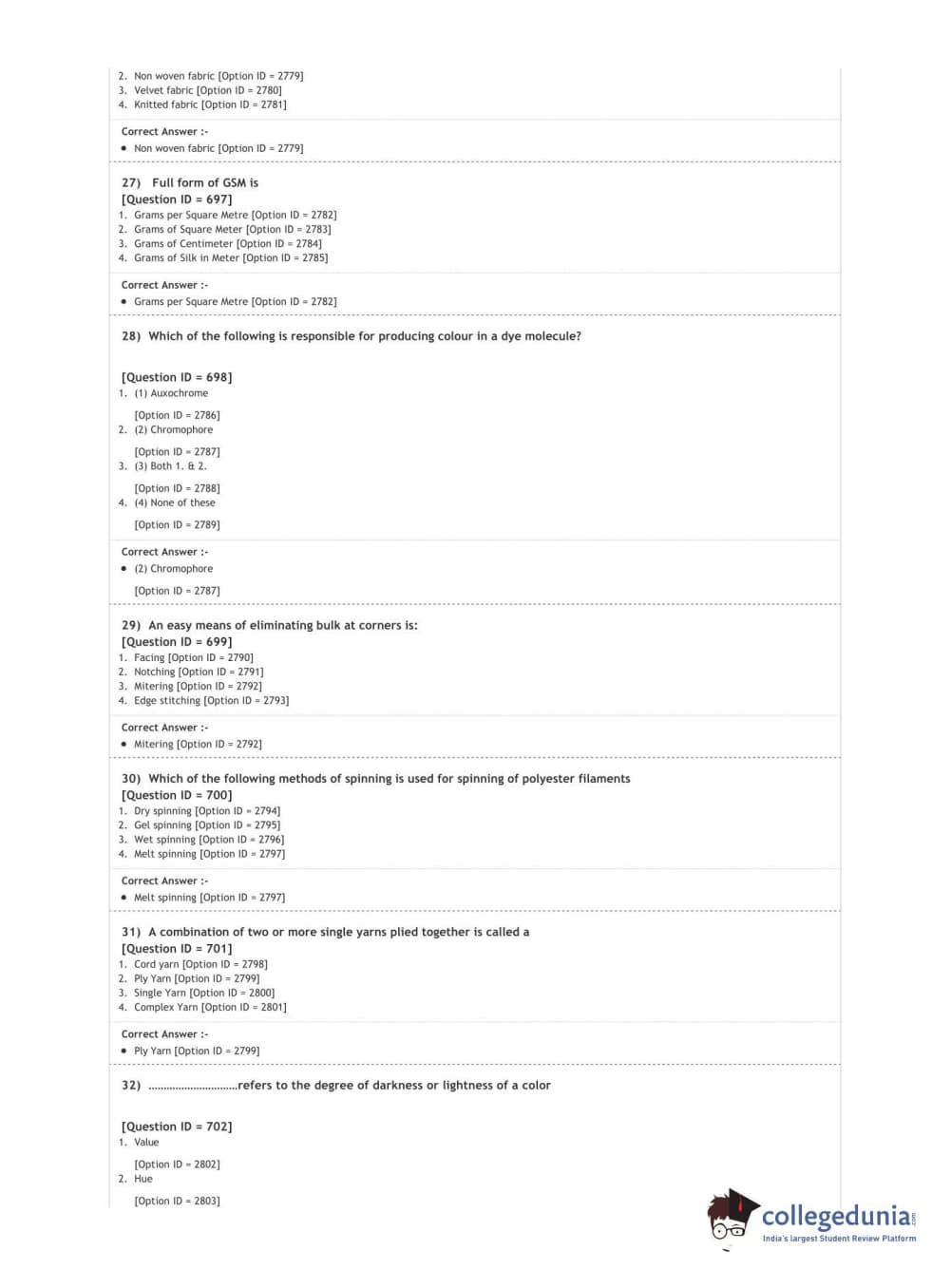 2. Non woven fabric [Option ID = 2779]
3. Velvet fabric [Option ID = 2780]
4. Knitted fabric [Option ID = 2781]

Correct Answer :-
• Non woven fabric [Option ID = 2779]

27) Full form of GSM is
[Question ID = 697]
1. Grams per Square Metre [Option ID = 2782]
2. Grams of Square Meter [Option ID = 2783]
3. Grams of Centimeter [Option ID = 2784]
4. Grams of Silk in Meter [Option ID = 2785]

Correct Answer :-
• Grams per Square Metre [Option ID = 2782]

28) Which of the following is responsible for producing colour in a dye molecule?

[Question ID = 698]
1. (1) Auxochrome

[Option ID = 2786]
2. (2) Chromophore

[Option ID = 2787]
3. (3) Both 1. & 2.

[Option ID = 2788]
4. (4) None of these

[Option ID = 2789]

Correct Answer :-
• (2) Chromophore

[Option ID = 2787]

29) An easy means of eliminating bulk at corners is:
[Question ID = 699]
1. Facing [Option ID = 2790]
2. Notching [Option ID = 2791]
3. Mitering [Option ID = 2792]
4. Edge stitching [Option ID = 2793]

Correct Answer :-
• Mitering [Option ID = 2792]

30) Which of the following methods of spinning is used for spinning of polyester filaments
[Question ID = 700]
1. Dry spinning [Option ID = 2794]
2. Gel spinning [Option ID = 2795]
3. Wet spinning [Option ID = 2796]
4. Melt spinning [Option ID = 2797]

Correct Answer :-
• Melt spinning [Option ID = 2797]

31) A combination of two or more single yarns plied together is called a
[Question ID = 701]
1. Cord yarn [Option ID = 2798]
2. Ply Yarn [Option ID = 2799]
3. Single Yarn [Option ID = 2800]
4. Complex Yarn [Option ID = 2801]

Correct Answer :-
• Ply Yarn [Option ID = 2799]

32) ..............................refers to the degree of darkness or lightness of a color

[Question ID = 702]
1. Value

[Option ID = 2802]
2. Hue

[Option ID = 2803]

collegedunia.com
India's largest Student Review Platform